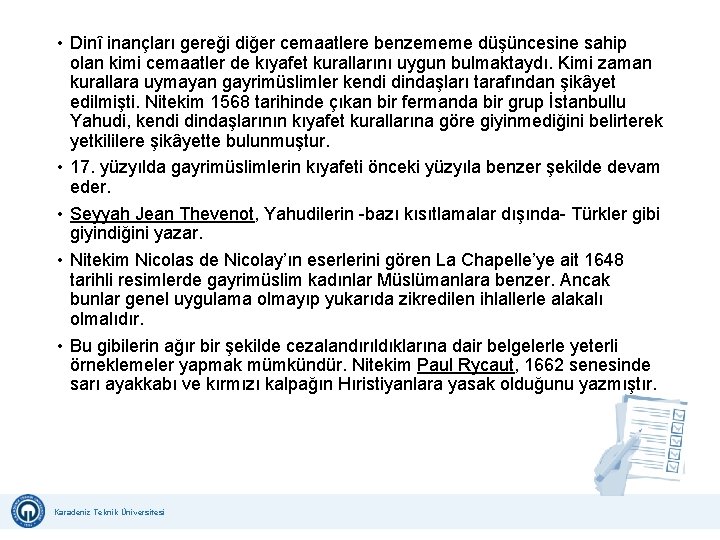 • Dinî inançları gereği diğer cemaatlere benzememe düşüncesine sahip olan kimi cemaatler de kıyafet kurallarını uygun bulmaktaydı. Kimi zaman kurallara uymayan gayrimüslimler kendi dindaşları tarafından şikâyet edilmişti. Nitekim 1568 tarihinde çıkan bir fermanda bir grup İstanbullu Yahudi, kendi dindaşlarının kıyafet kurallarına göre giyinmediğini belirterek yetkililere şikâyette bulunmuştur.

• 17. yüzyılda gayrimüslimlerin kıyafeti önceki yüzyıla benzer şekilde devam eder.

• Seyyah Jean Thevenot, Yahudilerin -bazı kısıtlamalar dışında- Türkler gibi giyindiğini yazar.

• Nitekim Nicolas de Nicolay'ın eserlerini gören La Chapelle'ye ait 1648 tarihli resimlerde gayrimüslim kadınlar Müslümanlara benzer. Ancak bunlar genel uygulama olmayıp yukarıda zikredilen ihlallerle alakalı olmalıdır.

• Bu gibilerin ağır bir şekilde cezalandırıldıklarına dair belgelerle yeterli örneklemeler yapmak mümkündür. Nitekim Paul Rycaut, 1662 senesinde sarı ayakkabı ve kırmızı kalpağın Hıristiyanlara yasak olduğunu yazmıştır.

Karadeniz Teknik Üniversitesi